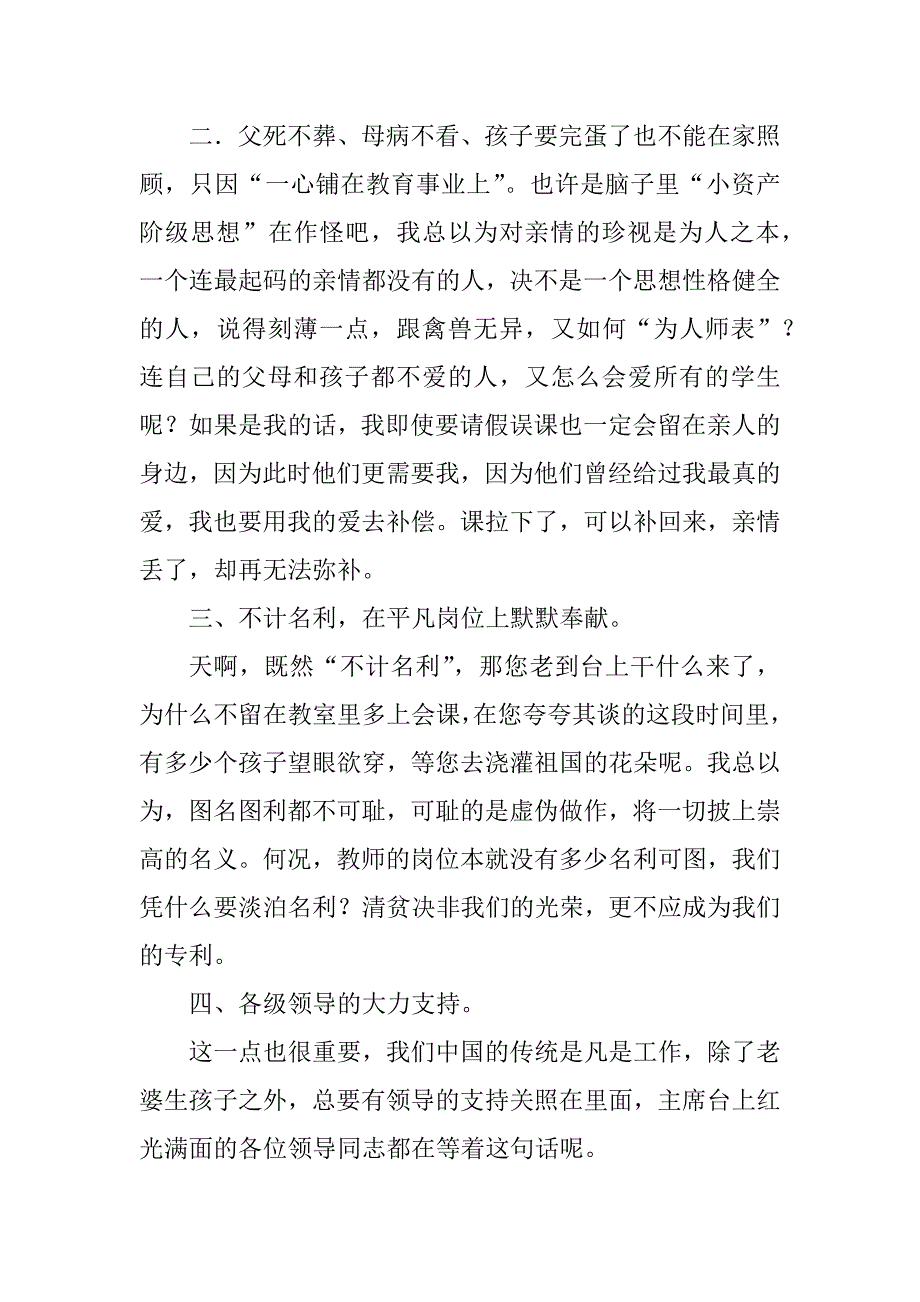 二．父死不葬、母病不看、孩子要完蛋了也不能在家照顾，只因“一心铺在教育事业上”。也许是脑子里“小资产阶级思想”在作怪吧，我总以为对亲情的珍视是为人之本，一个连最起码的亲情都没有的人，决不是一个思想性格健全的人，说得刻薄一点，跟禽兽无异，又如何“为人师表”？连自己的父母和孩子都不爱的人，又怎么会爱所有的学生呢？如果是我的话，我即使要请假误课也一定会留在亲人的身边，因为此时他们更需要我，因为他们曾经给过我最真的爱，我也要用我的爱去补偿。课拉下了，可以补回来，亲情丢了，却再无法弥补。

三、不计名利，在平凡岗位上默默奉献。

天啊，既然“不计名利”，那您老到台上干什么来了，为什么不留在教室里多上会课，在您夸夸其谈的这段时间里，有多少个孩子望眼欲穿，等您去浇灌祖国的花朵呢。我总以为，图名图利都不可耻，可耻的是虚伪做作，将一切披上崇高的名义。何况，教师的岗位本就没有多少名利可图，我们凭什么要淡泊名利？清贫决非我们的光荣，更不应成为我们的专利。

四、各级领导的大力支持。

这一点也很重要，我们中国的传统是凡是工作，除了老婆生孩子之外，总要有领导的支持关照在里面，主席台上红光满面的各位领导同志都在等着这句话呢。